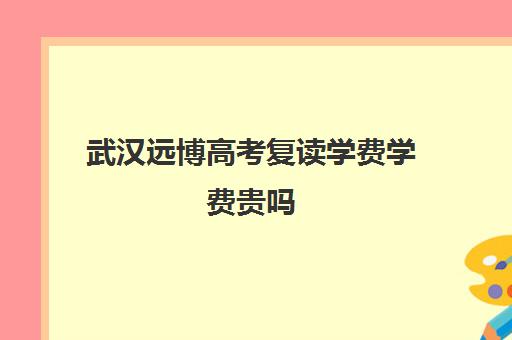 武汉远博高考复读学费学费贵吗